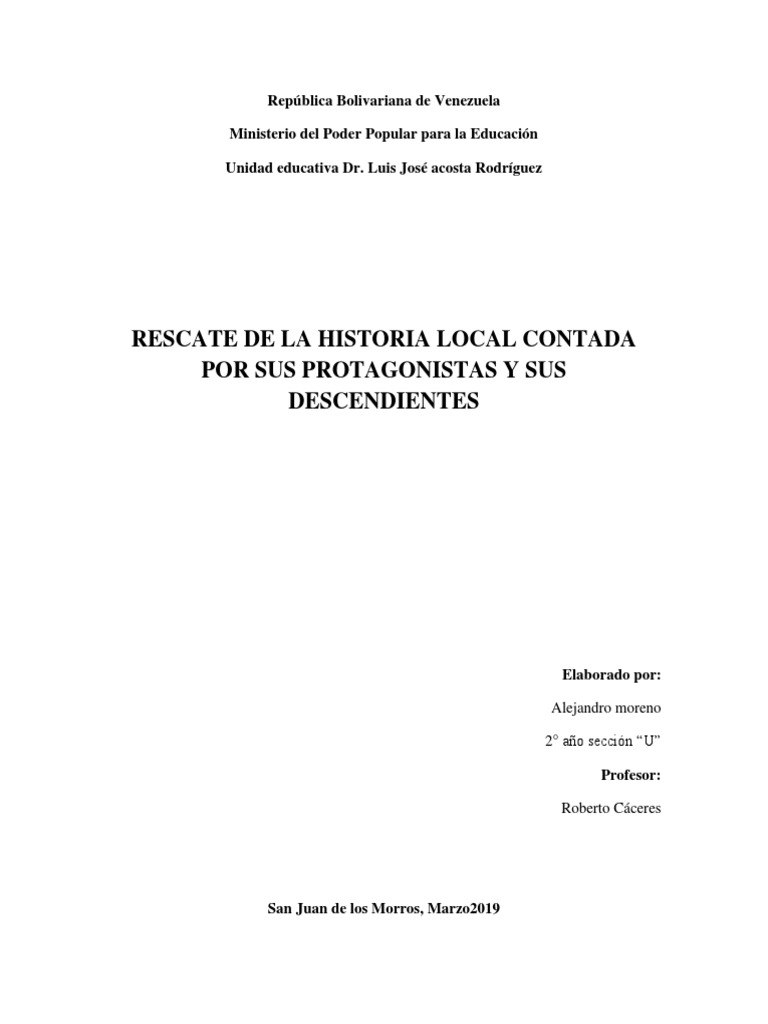 República Bolivariana de Venezuela

Ministerio del Poder Popular para la Educación

Unidad educativa Dr. Luis José acosta Rodríguez

RESCATE DE LA HISTORIA LOCAL CONTADA POR SUS PROTAGONISTAS Y SUS DESCENDIENTES

Elaborado por:

Alejandro moreno

2° año sección “U”

Profesor:

Roberto Cáceres

San Juan de los Morros, Marzo2019